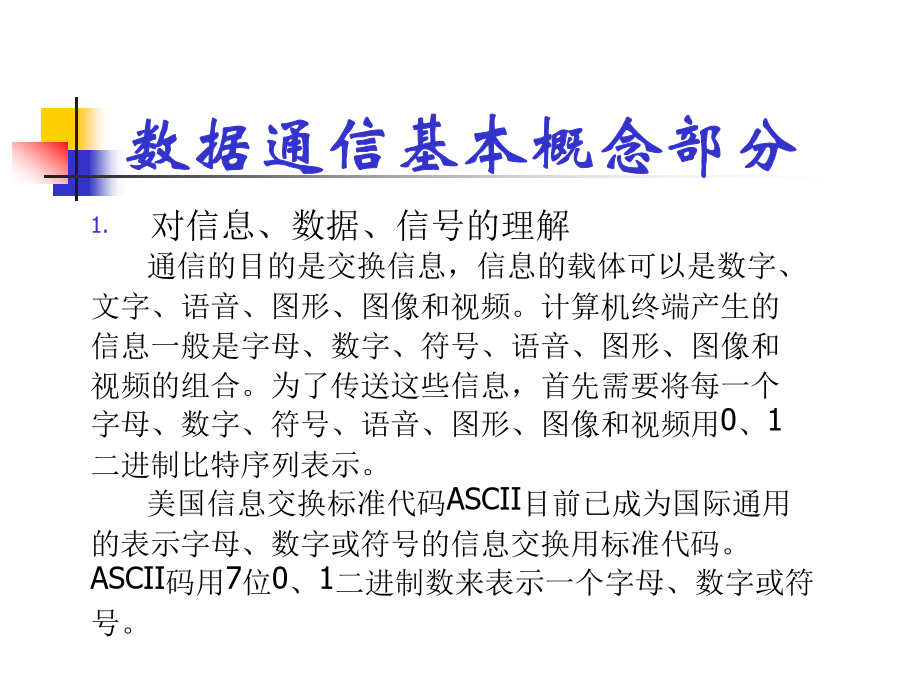 数据通信基本概念部分

1. 对信息、数据、信号的理解

通信的目的是交换信息，信息的载体可以是数字、文字、语音、图形、图像和视频。计算机终端产生的信息一般是字母、数字、符号、语音、图形、图像和视频的组合。为了传送这些信息，首先需要将每一个字母、数字、符号、语音、图形、图像和视频用0、1二进制比特序列表示。

美国信息交换标准代码ASCII目前已成为国际通用的表示字母、数字或符号的信息交换用标准代码。ASCII码用7位0、1二进制数来表示一个字母、数字或符号。